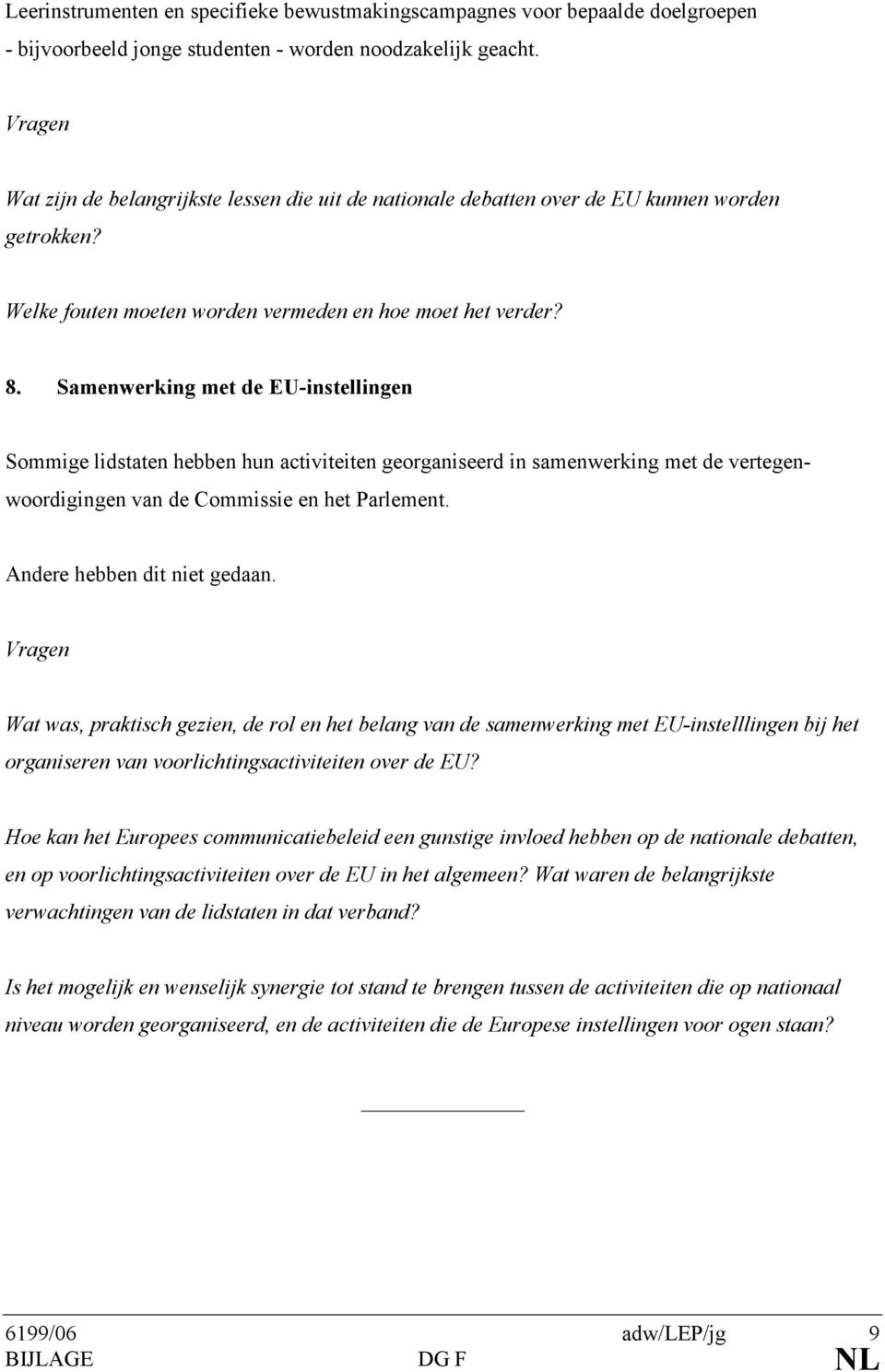 Leerinstrumenten en specifieke bewustmakingscampagnes voor bepaalde doelgroepen - bijvoorbeeld jonge studenten - worden noodzakelijk geacht.

Vragen

Wat zijn de belangrijkste lessen die uit de nationale debatten over de EU kunnen worden getrokken?

Welke fouten moeten worden vermeden en hoe moet het verder?

8. Samenwerking met de EU-instellingen

Sommige lidstaten hebben hun activiteiten georganiseerd in samenwerking met de vertegenwoordigingen van de Commissie en het Parlement.

Andere hebben dit niet gedaan.

Vragen

Wat was, praktisch gezien, de rol en het belang van de samenwerking met EU-instelllingen bij het organiseren van voorlichtingsactiviteiten over de EU?

Hoe kan het Europees communicatiebeleid een gunstige invloed hebben op de nationale debatten, en op voorlichtingsactiviteiten over de EU in het algemeen? Wat waren de belangrijkste verwachtingen van de lidstaten in dat verband?

Is het mogelijk en wenselijk synergie tot stand te brengen tussen de activiteiten die op nationaal niveau worden georganiseerd, en de activiteiten die de Europese instellingen voor ogen staan?

6199/06 adw/LEP/jg 9
BIJLAGE DG F NL